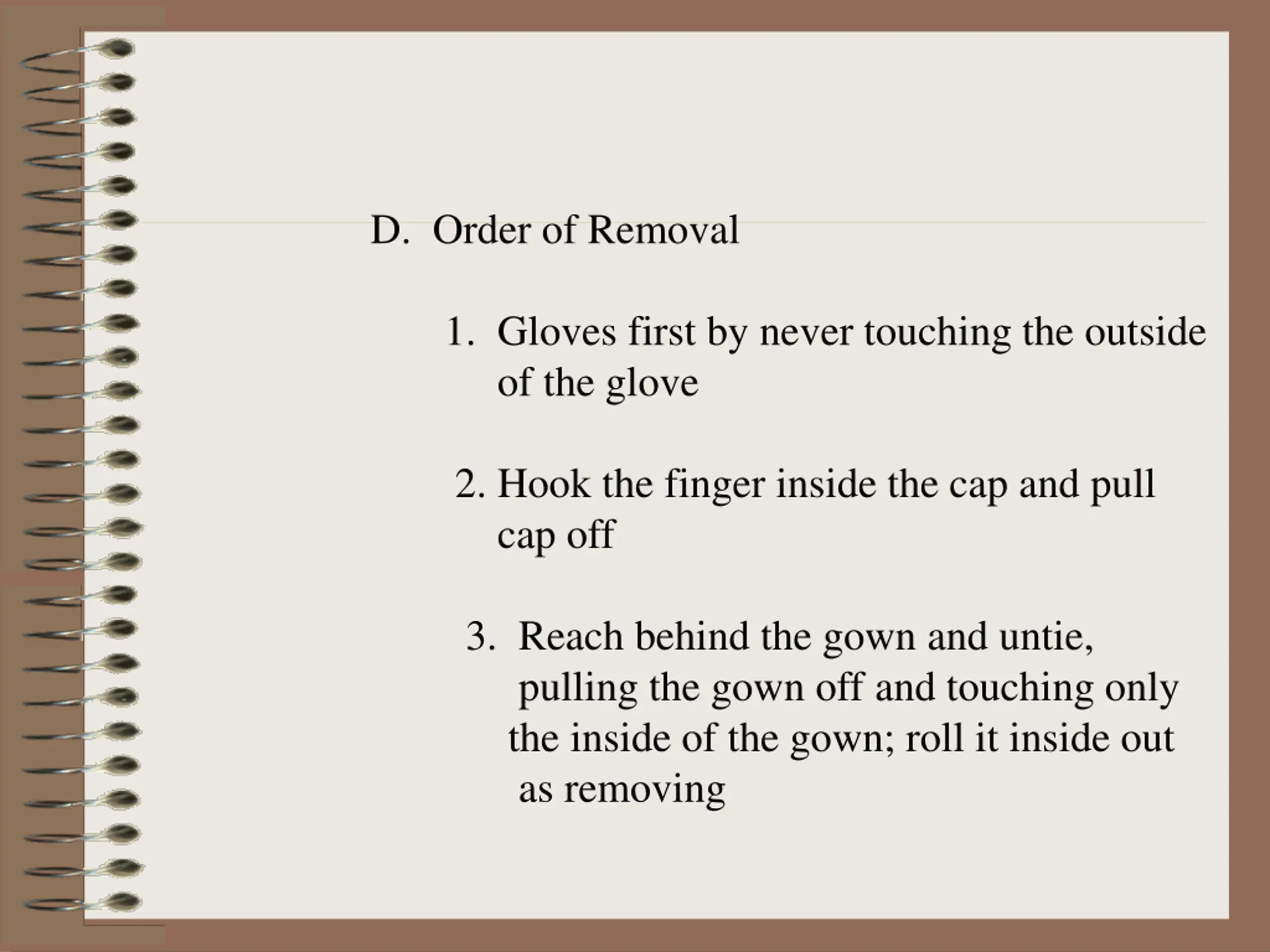 D. Order of Removal

1. Gloves first by never touching the outside of the glove

2. Hook the finger inside the cap and pull cap off

3. Reach behind the gown and untie, pulling the gown off and touching only the inside of the gown; roll it inside out as removing